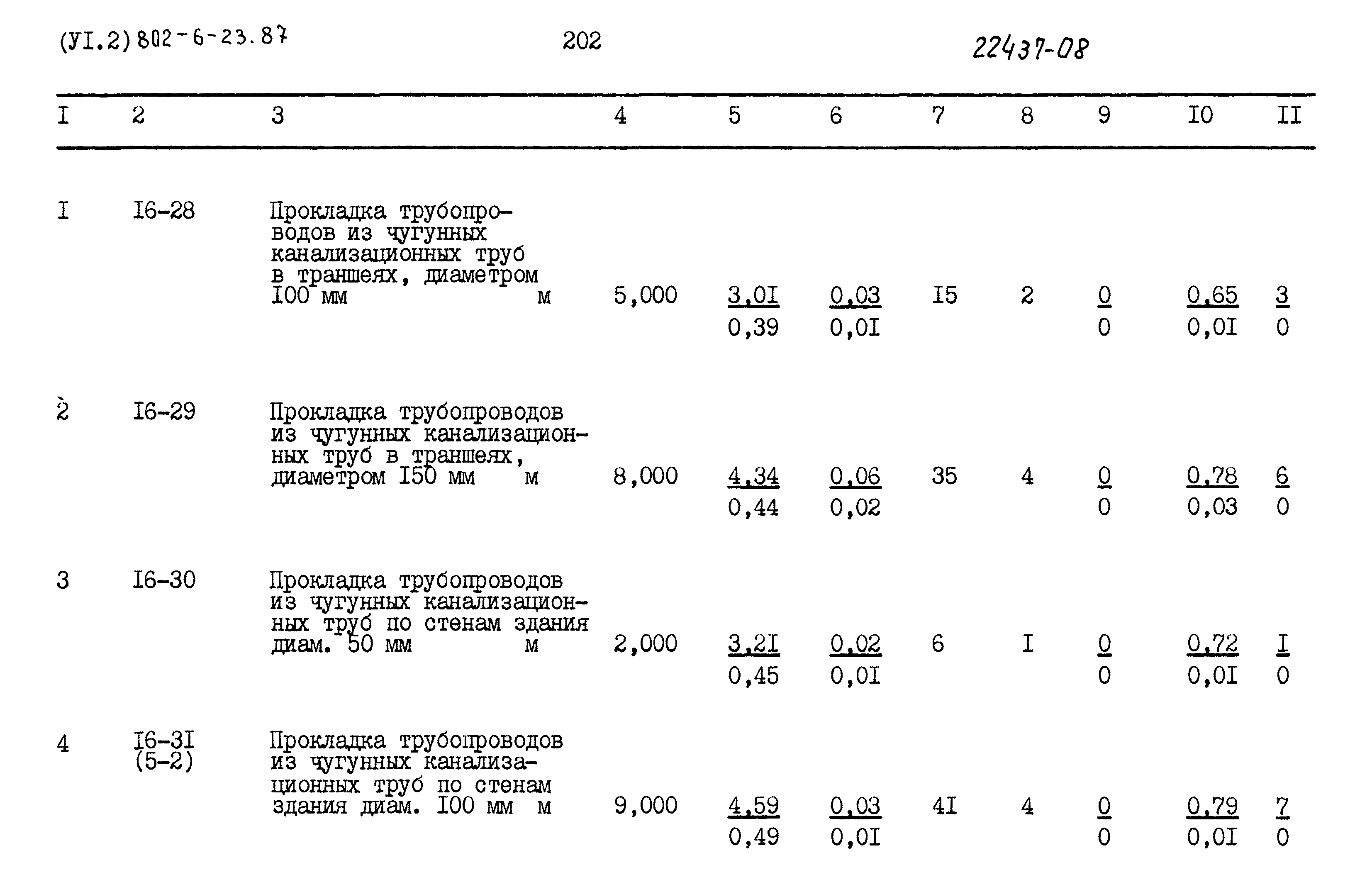 (УI.2) 802-6-23.87 202 22437-08

| I | 2 | 3 | 4 | 5 | 6 | 7 | 8 | 9 | I0 | II |
|---|---|---|---|---|---|---|---|---|---|---|
| I | I6-28 | Прокладка трубопроводов из чугунных канализационных труб в траншеях, диаметром I00 мм м | 5,000 | $\frac{3,0I}{0,39}$ | $\frac{0,03}{0,0I}$ | I5 | 2 | $\frac{0}{0}$ | $\frac{0,65}{0,0I}$ | $\frac{3}{0}$ |
| 2 | I6-29 | Прокладка трубопроводов из чугунных канализационных труб в траншеях, диаметром I50 мм м | 8,000 | $\frac{4,34}{0,44}$ | $\frac{0,06}{0,02}$ | 35 | 4 | $\frac{0}{0}$ | $\frac{0,78}{0,03}$ | $\frac{6}{0}$ |
| 3 | I6-30 | Прокладка трубопроводов из чугунных канализационных труб по стенам здания диам. 50 мм м | 2,000 | $\frac{3,2I}{0,45}$ | $\frac{0,02}{0,0I}$ | 6 | I | $\frac{0}{0}$ | $\frac{0,72}{0,0I}$ | $\frac{I}{0}$ |
| 4 | I6-3I (5-2) | Прокладка трубопроводов из чугунных канализационных труб по стенам здания диам. I00 мм м | 9,000 | $\frac{4,59}{0,49}$ | $\frac{0,03}{0,0I}$ | 4I | 4 | $\frac{0}{0}$ | $\frac{0,79}{0,0I}$ | $\frac{7}{0}$ |